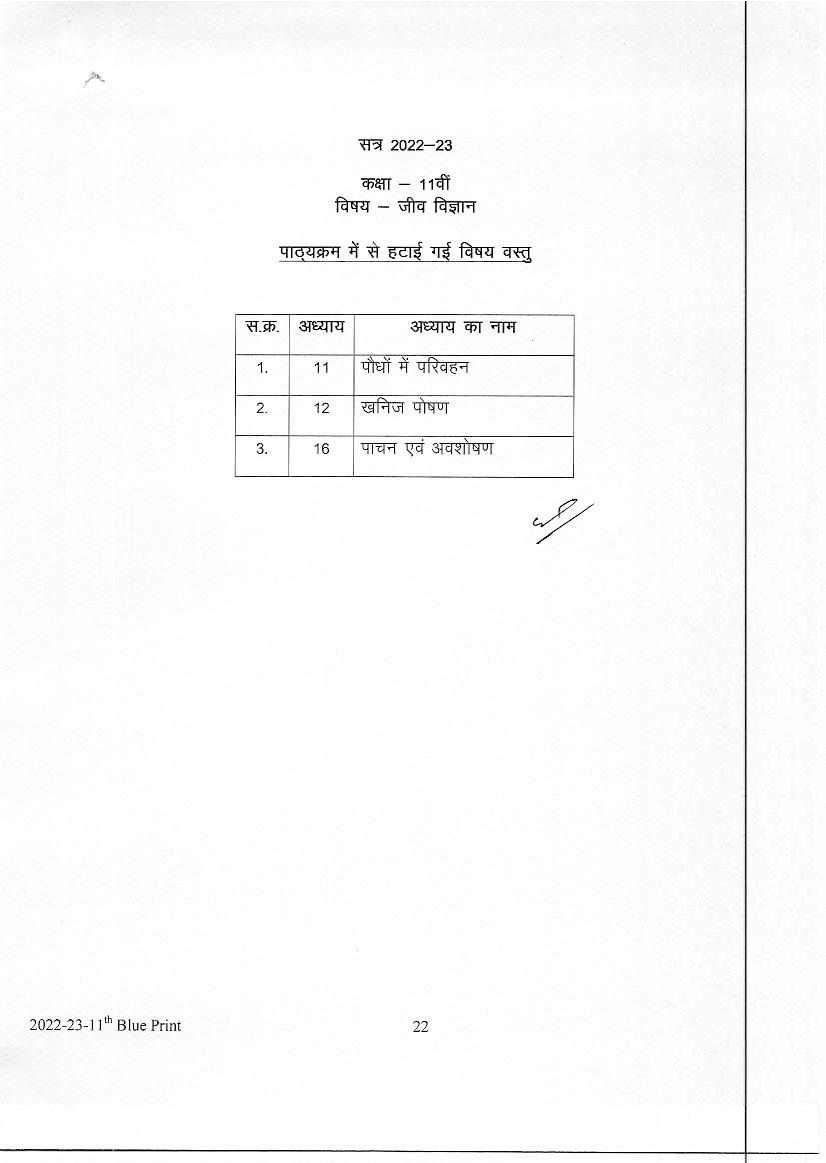 सत्र 2022–23

कक्षा – 11वीं
विषय – जीव विज्ञान

पाठ्यक्रम में से हटाई गई विषय वस्तु

| स.क्र. | अध्याय | अध्याय का नाम |
|---|---|---|
| 1. | 11 | पौधों में परिवहन |
| 2. | 12 | खनिज पोषण |
| 3. | 16 | पाचन एवं अवशोषण |

2022-23-11$^{th}$ Blue Print

22